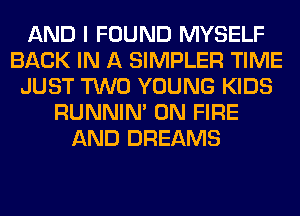 AND I FOUND MYSELF
BACK IN A SIMPLER TIME
JUST TWO YOUNG KIDS
RUNNIN' ON FIRE
AND DREAMS